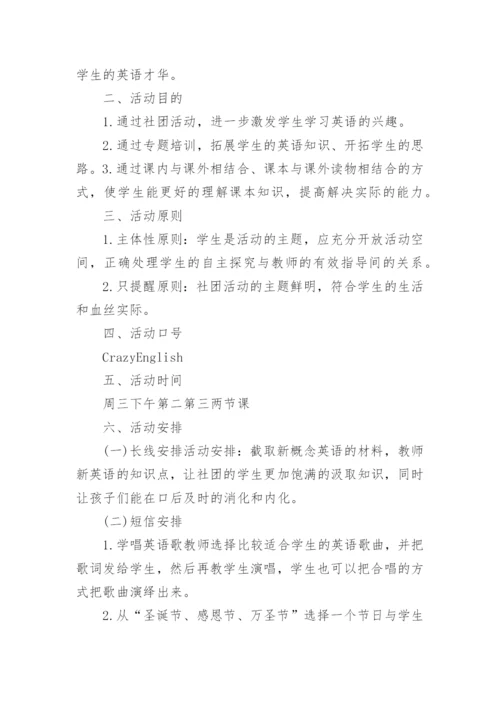 学生的英语才华。

二、活动目的

1.通过社团活动，进一步激发学生学习英语的兴趣。

2.通过专题培训，拓展学生的英语知识、开拓学生的思路。3.通过课内与课外相结合、课本与课外读物相结合的方式，使学生能更好的理解课本知识，提高解决实际的能力。

三、活动原则

1.主体性原则：学生是活动的主题，应充分开放活动空间，正确处理学生的自主探究与教师的有效指导间的关系。

2.只提醒原则：社团活动的主题鲜明，符合学生的生活和血丝实际。

四、活动口号

CrazyEnglish

五、活动时间

周三下午第二第三两节课

六、活动安排

(一)长线安排活动安排：截取新概念英语的材料，教师新英语的知识点，让社团的学生更加饱满的汲取知识，同时让孩子们能在口后及时的消化和内化。

(二)短信安排

1.学唱英语歌教师选择比较适合学生的英语歌曲，并把歌词发给学生，然后再教学生演唱，学生也可以把合唱的方式把歌曲演绎出来。

2.从“圣诞节、感恩节、万圣节”选择一个节日与学生